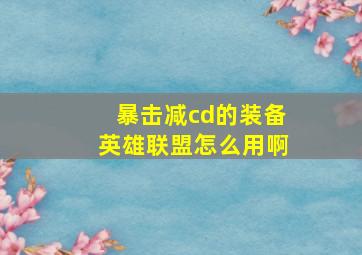 暴击减cd的装备
英雄联盟怎么用啊